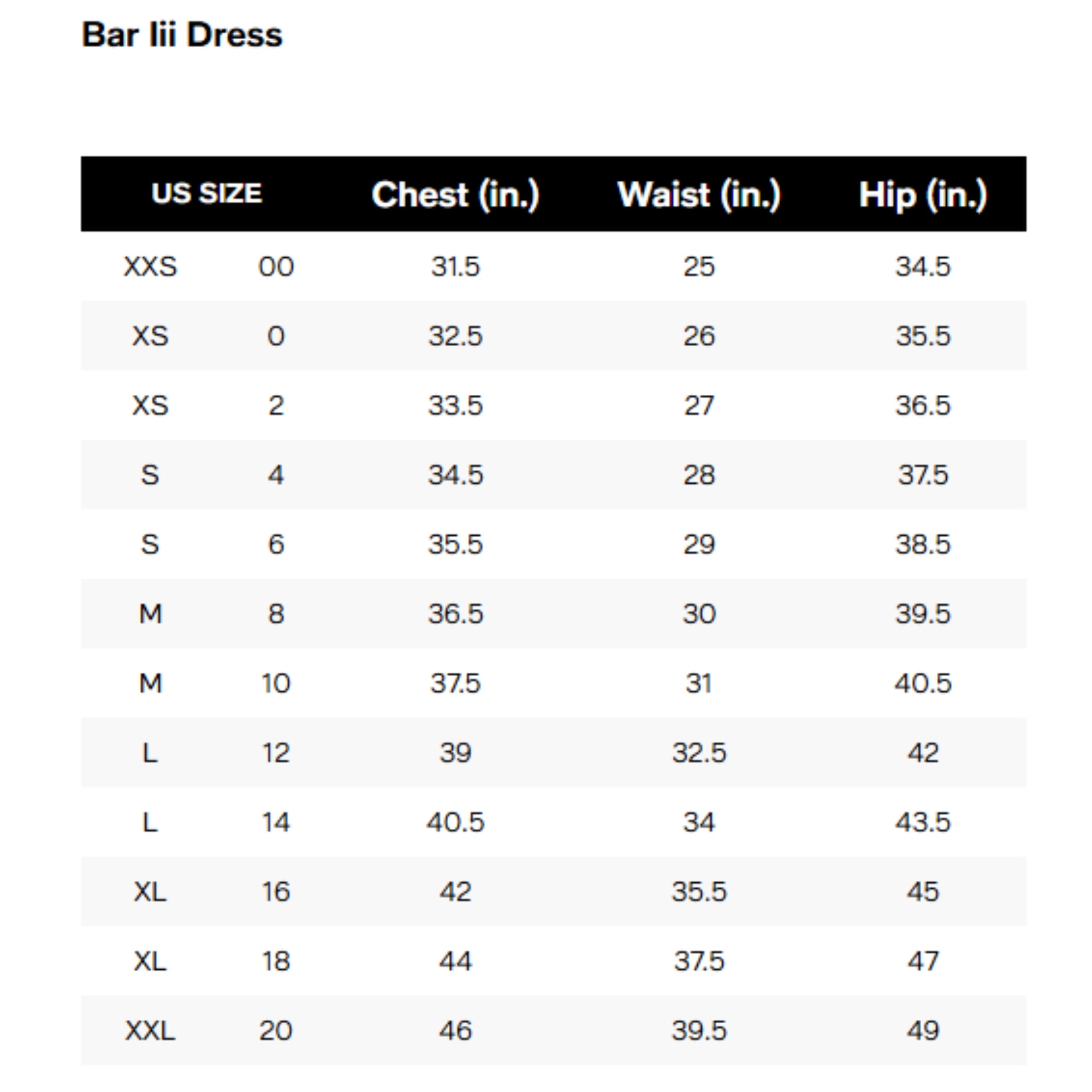 Bar Iii Dress

| US SIZE | | Chest (in.) | Waist (in.) | Hip (in.) |
|---|---|---|---|---|
| XXS | 00 | 31.5 | 25 | 34.5 |
| XS | 0 | 32.5 | 26 | 35.5 |
| XS | 2 | 33.5 | 27 | 36.5 |
| S | 4 | 34.5 | 28 | 37.5 |
| S | 6 | 35.5 | 29 | 38.5 |
| M | 8 | 36.5 | 30 | 39.5 |
| M | 10 | 37.5 | 31 | 40.5 |
| L | 12 | 39 | 32.5 | 42 |
| L | 14 | 40.5 | 34 | 43.5 |
| XL | 16 | 42 | 35.5 | 45 |
| XL | 18 | 44 | 37.5 | 47 |
| XXL | 20 | 46 | 39.5 | 49 |